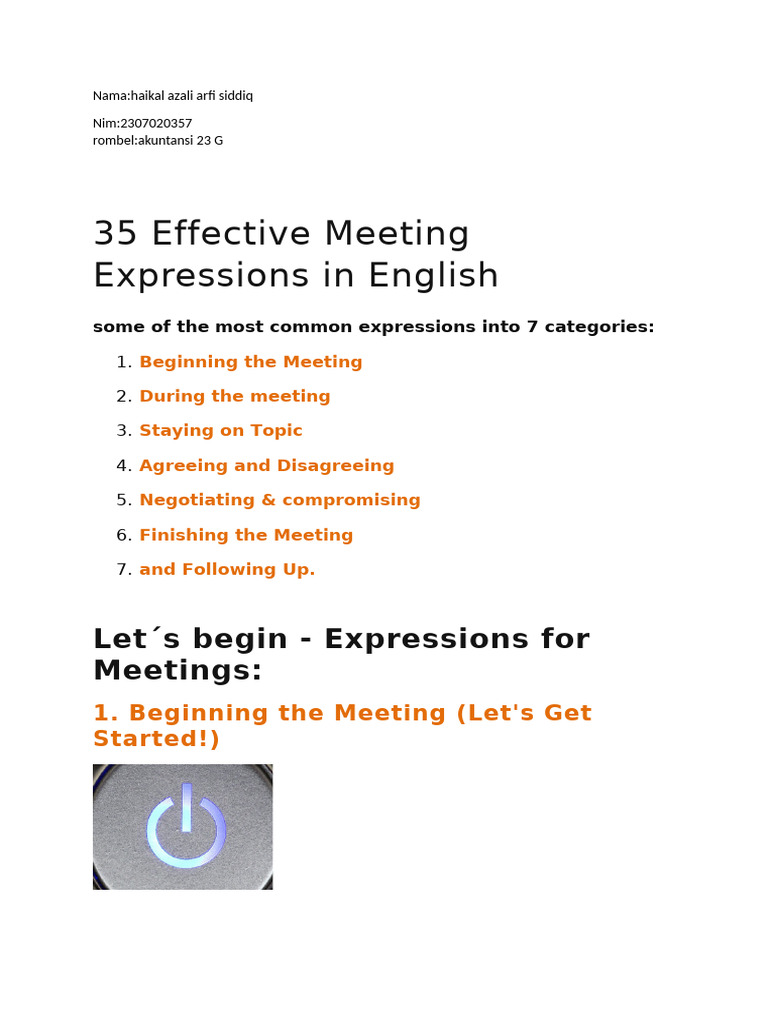 Nama:haikal azali arfi siddiq

Nim:2307020357
rombel:akuntansi 23 G

35 Effective Meeting Expressions in English

some of the most common expressions into 7 categories:

1. Beginning the Meeting
2. During the meeting
3. Staying on Topic
4. Agreeing and Disagreeing
5. Negotiating & compromising
6. Finishing the Meeting
7. and Following Up.

Let´s begin - Expressions for Meetings:

1. Beginning the Meeting (Let's Get Started!)